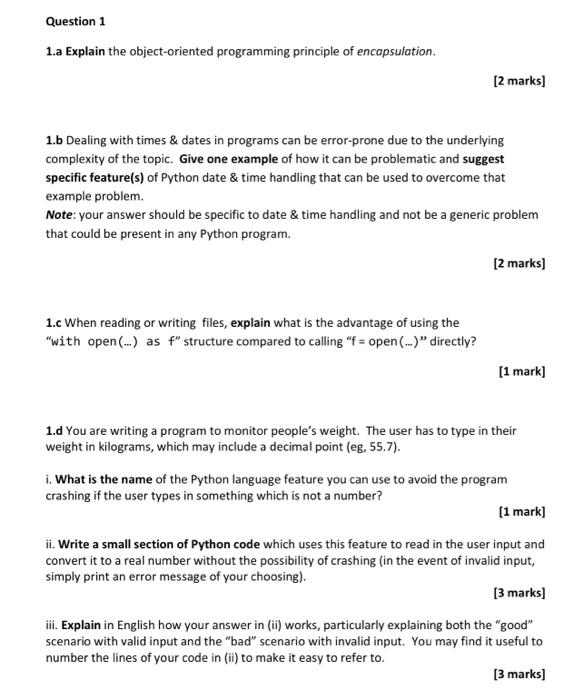 Question 1

1.a Explain the object-oriented programming principle of encapsulation.

[2 marks]

1.b Dealing with times & dates in programs can be error-prone due to the underlying complexity of the topic. Give one example of how it can be problematic and suggest specific feature(s) of Python date & time handling that can be used to overcome that example problem.
Note: your answer should be specific to date & time handling and not be a generic problem that could be present in any Python program.

[2 marks]

1.c When reading or writing files, explain what is the advantage of using the "with open(...) as f" structure compared to calling "f = open(...)" directly?

[1 mark]

1.d You are writing a program to monitor people's weight. The user has to type in their weight in kilograms, which may include a decimal point (eg, 55.7).

i. What is the name of the Python language feature you can use to avoid the program crashing if the user types in something which is not a number?

[1 mark]

ii. Write a small section of Python code which uses this feature to read in the user input and convert it to a real number without the possibility of crashing (in the event of invalid input, simply print an error message of your choosing).

[3 marks]

iii. Explain in English how your answer in (ii) works, particularly explaining both the "good" scenario with valid input and the "bad" scenario with invalid input. You may find it useful to number the lines of your code in (ii) to make it easy to refer to.

[3 marks]